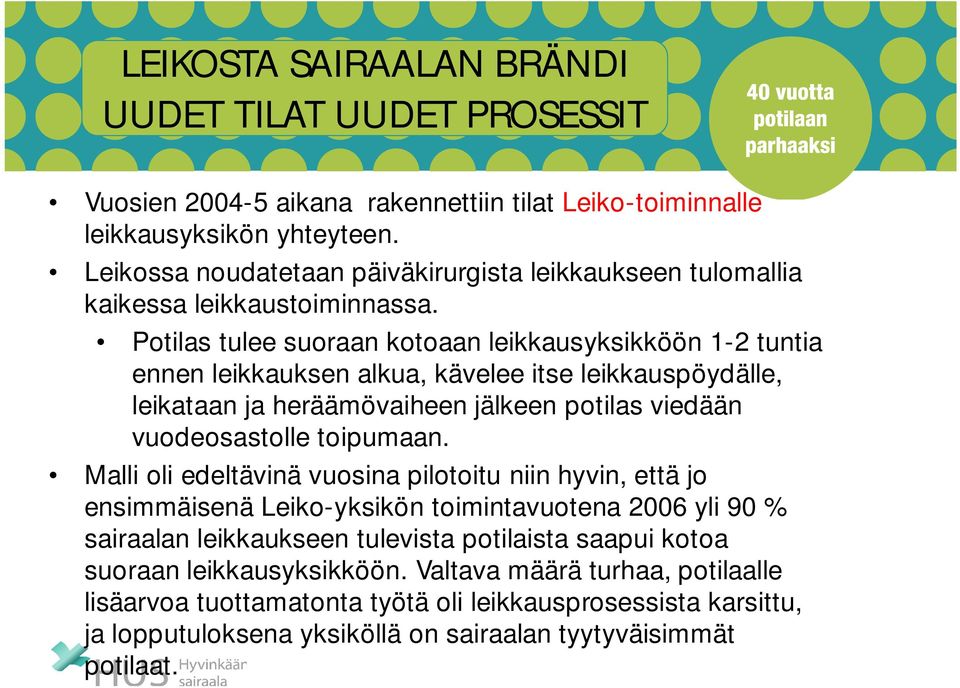 LEIKOSTA SAIRAALAN BRÄNDI
UUDET TILAT UUDET PROSESSIT

40 vuotta potilaan parhaaksi

• Vuosien 2004-5 aikana rakennettiin tilat Leiko-toiminnalle leikkausyksikön yhteyteen.
• Leikossa noudatetaan päiväkirurgista leikkaukseen tulomallia kaikessa leikkaustoiminnassa.
• Potilas tulee suoraan kotoaan leikkausyksikköön 1-2 tuntia ennen leikkauksen alkua, kävelee itse leikkauspöydälle, leikataan ja heräämövaiheen jälkeen potilas viedään vuodeosastolle toipumaan.
• Malli oli edeltävinä vuosina pilotoitu niin hyvin, että jo ensimmäisenä Leiko-yksikön toimintavuotena 2006 yli 90 % sairaalan leikkaukseen tulevista potilaista saapui kotoa suoraan leikkausyksikköön. Valtava määrä turhaa, potilaalle lisäarvoa tuottamatonta työtä oli leikkausprosessista karsittu, ja lopputuloksena yksiköllä on sairaalan tyytyväisimmät potilaat.

HUS Hyvinkään sairaala